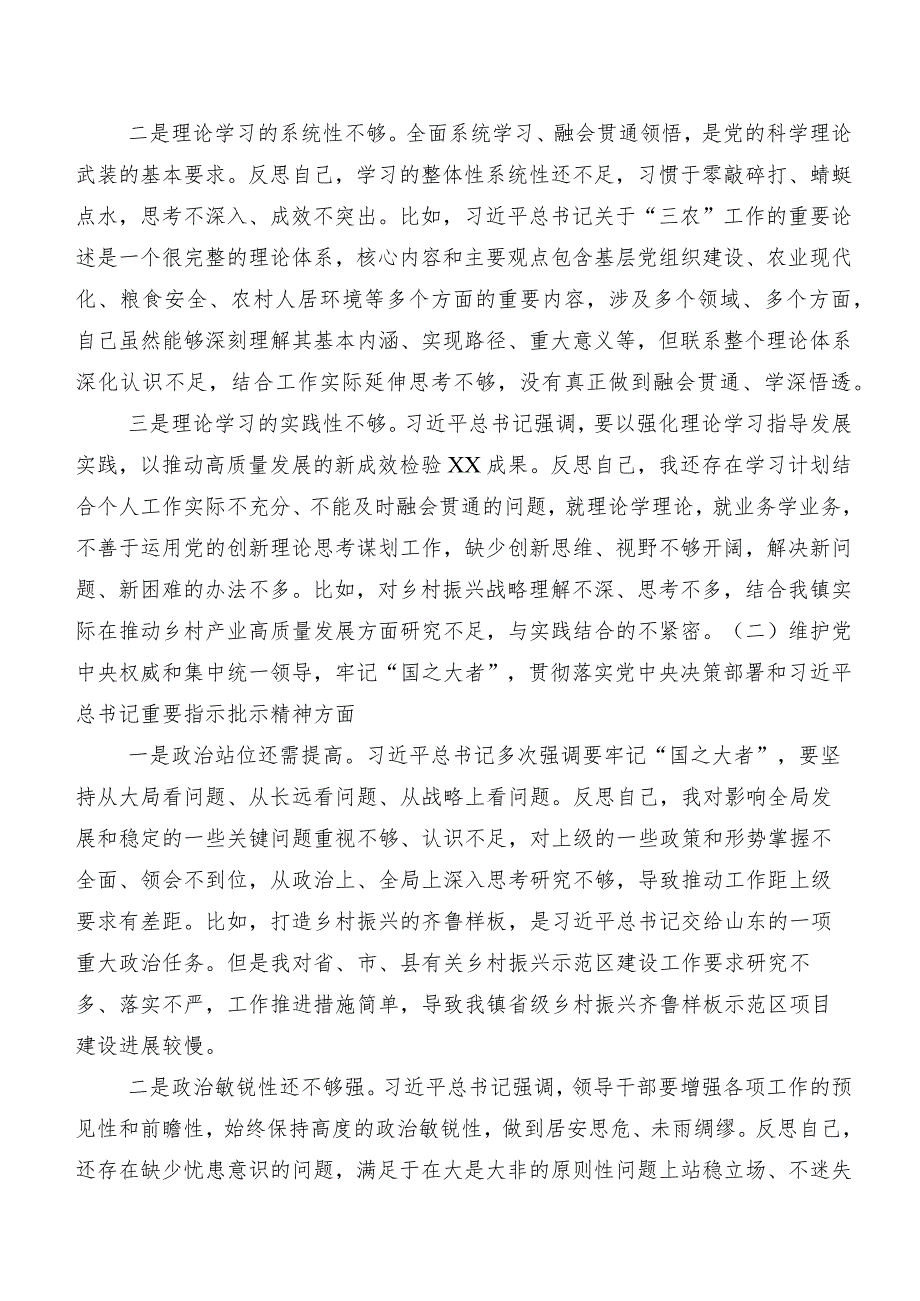 二是理论学习的系统性不够。全面系统学习、融会贯通领悟，是党的科学理论武装的基本要求。反思自己，学习的整体性系统性还不足，习惯于零敲碎打、蜻蜓点水，思考不深入、成效不突出。比如，习近平总书记关于“三农”工作的重要论述是一个很完整的理论体系，核心内容和主要观点包含基层党组织建设、农业现代化、粮食安全、农村人居环境等多个方面的重要内容，涉及多个领域、多个方面，自己虽然能够深刻理解其基本内涵、实现路径、重大意义等，但联系整个理论体系深化认识不足，结合工作实际延伸思考不够，没有真正做到融会贯通、学深悟透。

三是理论学习的实践性不够。习近平总书记强调，要以强化理论学习指导发展实践，以推动高质量发展的新成效检验XX成果。反思自己，我还存在学习计划结合个人工作实际不充分、不能及时融会贯通的问题，就理论学理论，就业务学业务，不善于运用党的创新理论思考谋划工作，缺少创新思维、视野不够开阔，解决新问题、新困难的办法不多。比如，对乡村振兴战略理解不深、思考不多，结合我镇实际在推动乡村产业高质量发展方面研究不足，与实践结合的不紧密。（二）维护党中央权威和集中统一领导，牢记“国之大者”，贯彻落实党中央决策部署和习近平总书记重要指示批示精神方面

一是政治站位还需提高。习近平总书记多次强调要牢记“国之大者”，要坚持从大局看问题、从长远看问题、从战略上看问题。反思自己，我对影响全局发展和稳定的一些关键问题重视不够、认识不足，对上级的一些政策和形势掌握不全面、领会不到位，从政治上、全局上深入思考研究不够，导致推动工作距上级要求有差距。比如，打造乡村振兴的齐鲁样板，是习近平总书记交给山东的一项重大政治任务。但是我对省、市、县有关乡村振兴示范区建设工作要求研究不多、落实不严，工作推进措施简单，导致我镇省级乡村振兴齐鲁样板示范区项目建设进展较慢。

二是政治敏锐性还不够强。习近平总书记强调，领导干部要增强各项工作的预见性和前瞻性，始终保持高度的政治敏锐性，做到居安思危、未雨绸缪。反思自己，还存在缺少忧患意识的问题，满足于在大是大非的原则性问题上站稳立场、不迷失